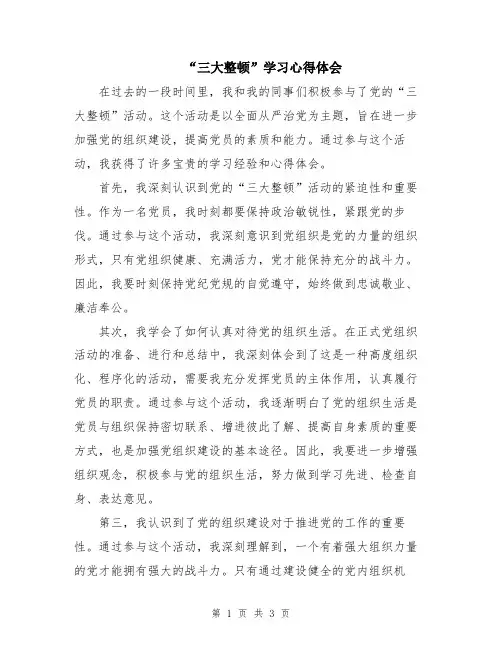 “三大整顿”学习心得体会

在过去的一段时间里，我和我的同事们积极参与了党的“三大整顿”活动。这个活动是以全面从严治党为主题，旨在进一步加强党的组织建设，提高党员的素质和能力。通过参与这个活动，我获得了许多宝贵的学习经验和心得体会。

首先，我深刻认识到党的“三大整顿”活动的紧迫性和重要性。作为一名党员，我时刻都要保持政治敏锐性，紧跟党的步伐。通过参与这个活动，我深刻意识到党组织是党的力量的组织形式，只有党组织健康、充满活力，党才能保持充分的战斗力。因此，我要时刻保持党纪党规的自觉遵守，始终做到忠诚敬业、廉洁奉公。

其次，我学会了如何认真对待党的组织生活。在正式党组织活动的准备、进行和总结中，我深刻体会到了这是一种高度组织化、程序化的活动，需要我充分发挥党员的主体作用，认真履行党员的职责。通过参与这个活动，我逐渐明白了党的组织生活是党员与组织保持密切联系、增进彼此了解、提高自身素质的重要方式，也是加强党组织建设的基本途径。因此，我要进一步增强组织观念，积极参与党的组织生活，努力做到学习先进、检查自身、表达意见。

第三，我认识到了党的组织建设对于推进党的工作的重要性。通过参与这个活动，我深刻理解到，一个有着强大组织力量的党才能拥有强大的战斗力。只有通过建设健全的党内组织机

第 1 页 共 3 页